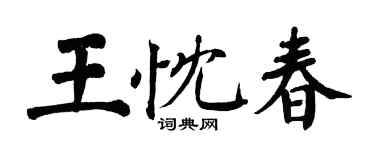 王忱春
词典网